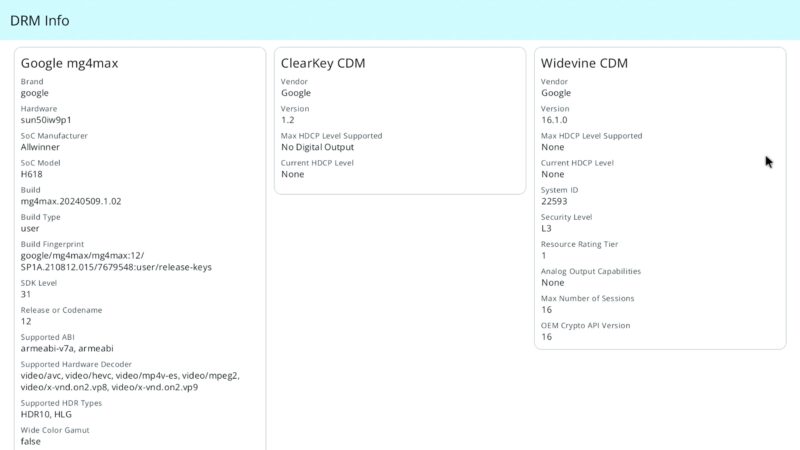 DRM Info

Google mg4max
Brand
google
Hardware
sun50iw9p1
SoC Manufacturer
Allwinner
SoC Model
H618
Build
mg4max.20240509.1.02
Build Type
user
Build Fingerprint
google/mg4max/mg4max:12/SP1A.210812.015/7679548:user/release-keys
SDK Level
31
Release or Codename
12
Supported ABI
armeabi-v7a, armeabi
Supported Hardware Decoder
video/avc, video/hevc, video/mp4v-es, video/mpeg2, video/x-vnd.on2.vp8, video/x-vnd.on2.vp9
Supported HDR Types
HDR10, HLG
Wide Color Gamut
false

ClearKey CDM
Vendor
Google
Version
1.2
Max HDCP Level Supported
No Digital Output
Current HDCP Level
None

Widevine CDM
Vendor
Google
Version
16.1.0
Max HDCP Level Supported
None
Current HDCP Level
None
System ID
22593
Security Level
L3
Resource Rating Tier
1
Analog Output Capabilities
None
Max Number of Sessions
16
OEM Crypto API Version
16